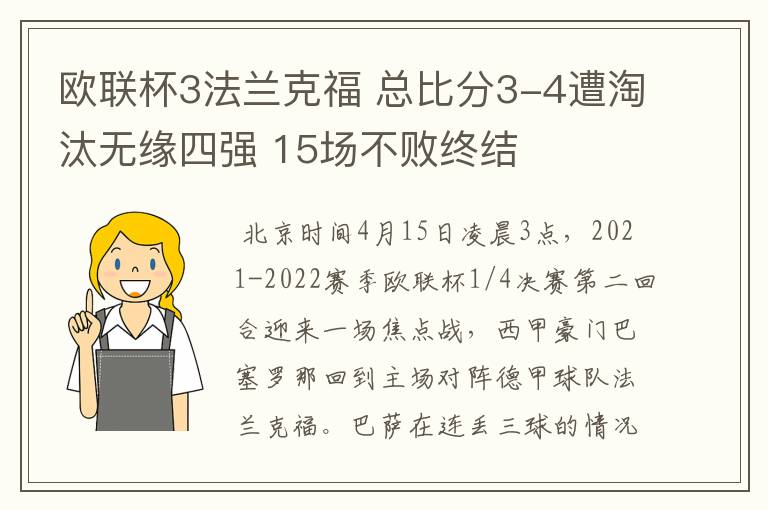 欧联杯3法兰克福 总比分3-4遭淘汰无缘四强 15场不败终结

北京时间4月15日凌晨3点，2021-2022赛季欧联杯1/4决赛第二回合迎来一场焦点战，西甲豪门巴塞罗那回到主场对阵德甲球队法兰克福。巴萨在连丢三球的情况